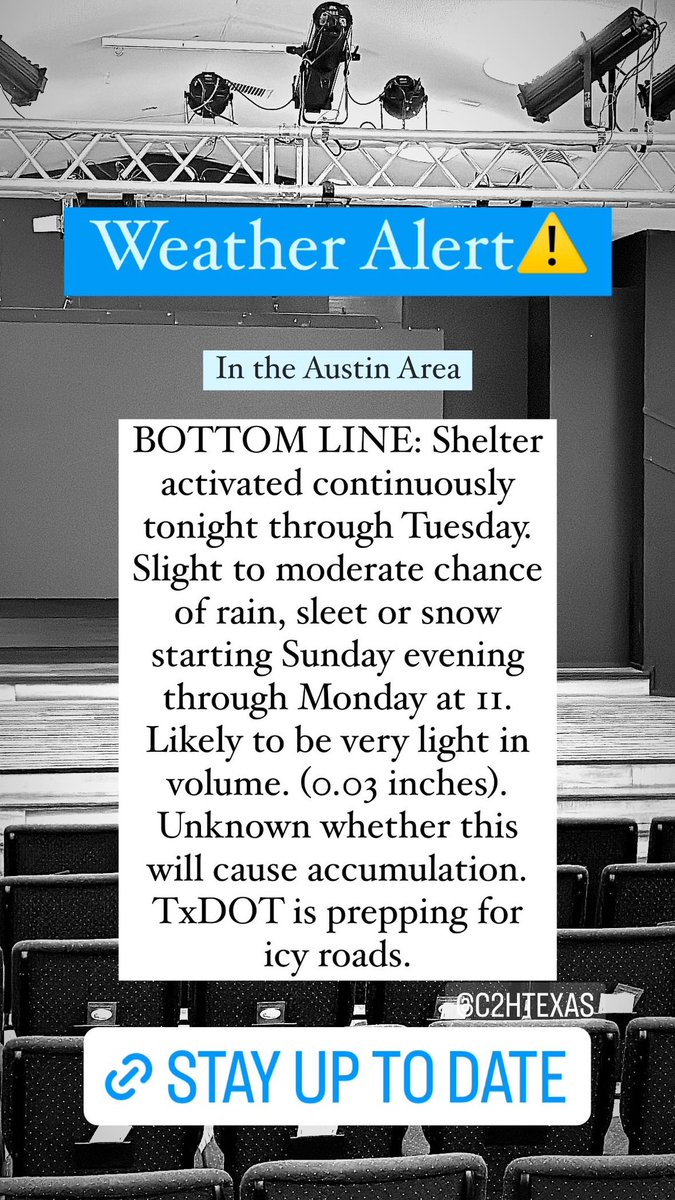 Weather Alert⚠️

In the Austin Area

BOTTOM LINE: Shelter activated continuously tonight through Tuesday. Slight to moderate chance of rain, sleet or snow starting Sunday evening through Monday at 11. Likely to be very light in volume. (0.03 inches). Unknown whether this will cause accumulation. TxDOT is prepping for icy roads.

@C2HTEXAS

STAY UP TO DATE